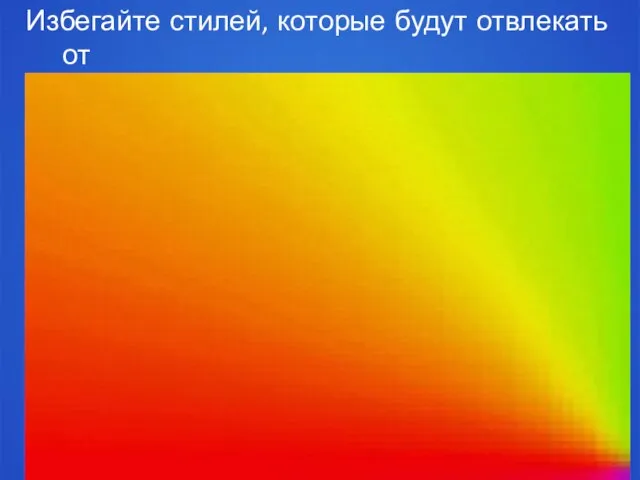 Избегайте стилей, которые будут отвлекать от